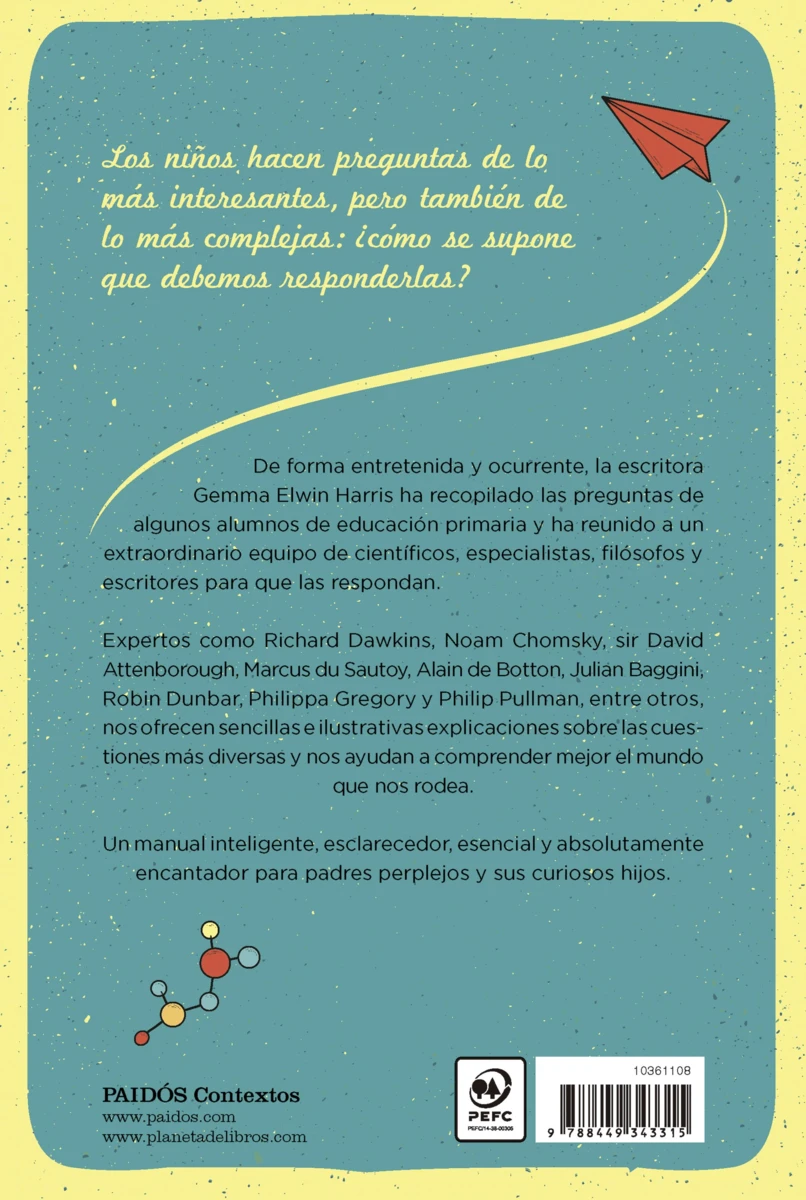 Los niños hacen preguntas de lo más interesantes, pero también de lo más complejas: ¿cómo se supone que debemos responderlas?

De forma entretenida y ocurrente, la escritora Gemma Elwin Harris ha recopilado las preguntas de algunos alumnos de educación primaria y ha reunido a un extraordinario equipo de científicos, especialistas, filósofos y escritores para que las respondan.

Expertos como Richard Dawkins, Noam Chomsky, sir David Attenborough, Marcus du Sautoy, Alain de Botton, Julian Baggini, Robin Dunbar, Philippa Gregory y Philip Pullman, entre otros, nos ofrecen sencillas e ilustrativas explicaciones sobre las cuestiones más diversas y nos ayudan a comprender mejor el mundo que nos rodea.

Un manual inteligente, esclarecedor, esencial y absolutamente encantador para padres perplejos y sus curiosos hijos.

PAIDÓS Contextos
www.paidos.com
www.planetadelibros.com

PEFC
PEFC/14-38-00305

10361108
9 788449 343315